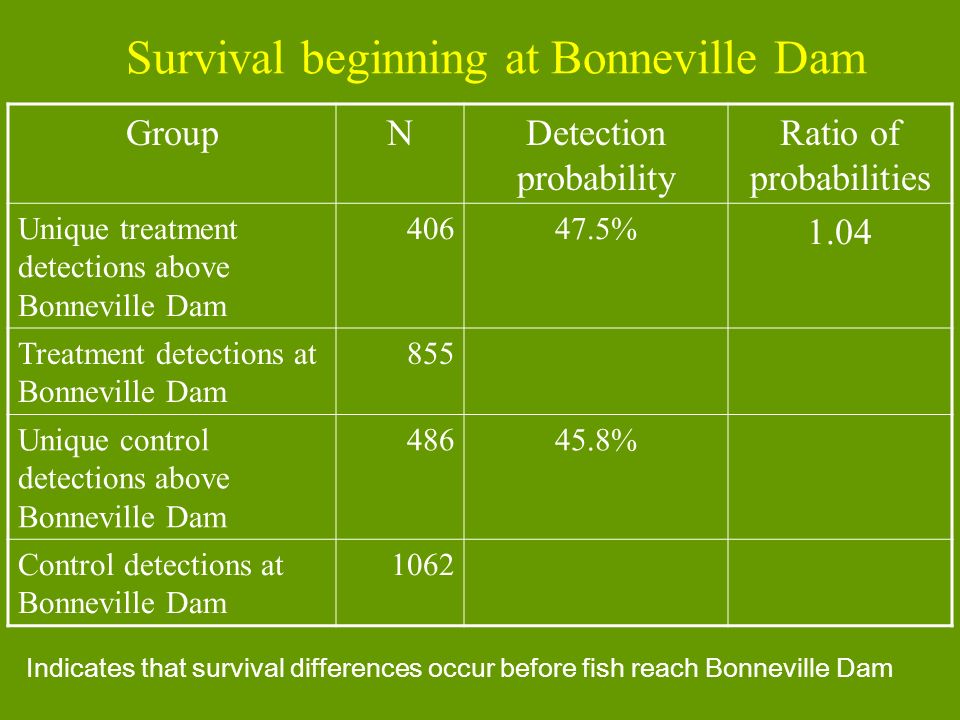 Survival beginning at Bonneville Dam

| Group | N | Detection probability | Ratio of probabilities |
|---|---|---|---|
| Unique treatment detections above Bonneville Dam | 406 | 47.5% | 1.04 |
| Treatment detections at Bonneville Dam | 855 | | |
| Unique control detections above Bonneville Dam | 486 | 45.8% | |
| Control detections at Bonneville Dam | 1062 | | |

Indicates that survival differences occur before fish reach Bonneville Dam